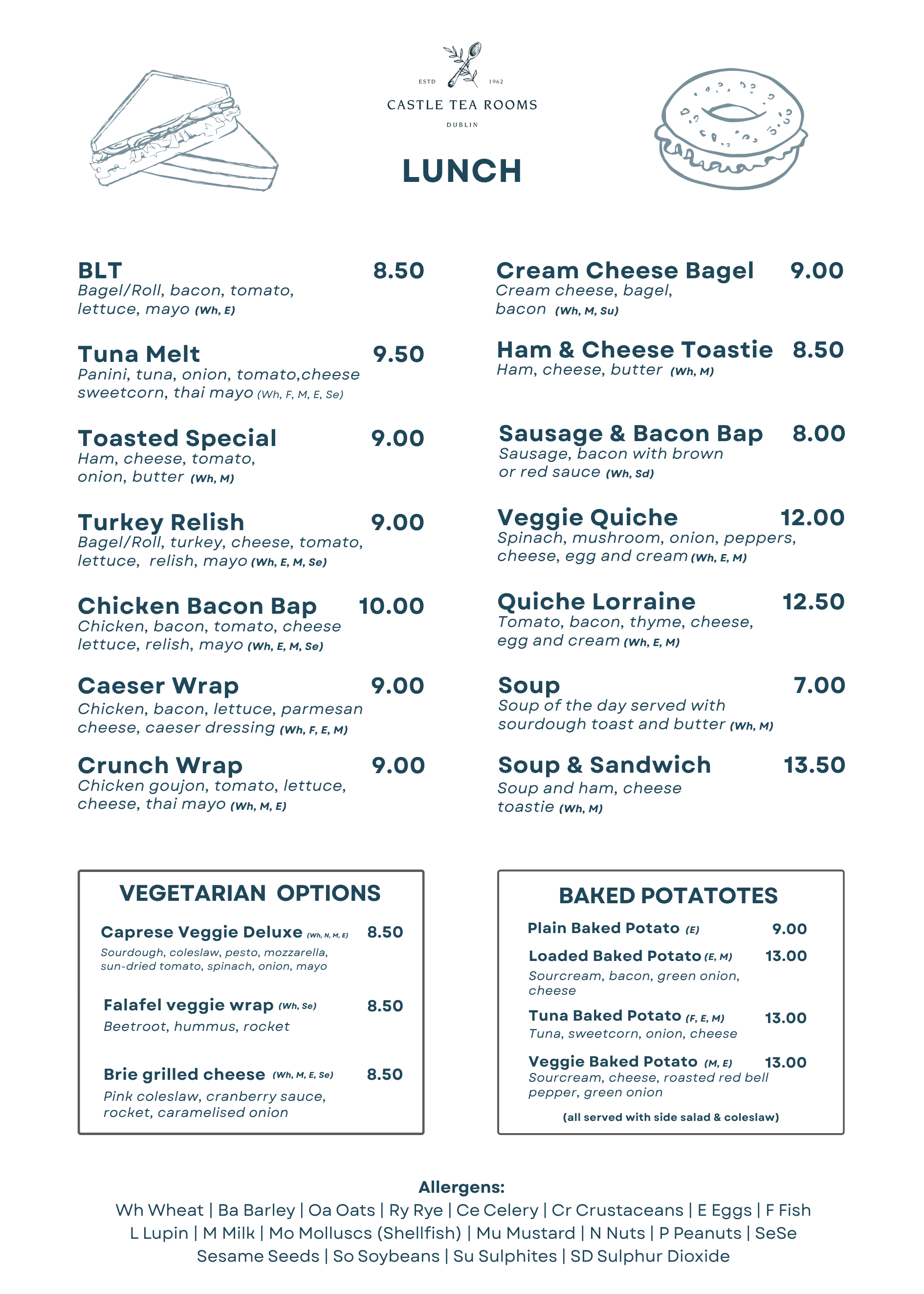 ESTD 1962
CASTLE TEA ROOMS
DUBLIN

LUNCH

BLT 8.50
Bagel/Roll, bacon, tomato, lettuce, mayo (Wh, E)

Tuna Melt 9.50
Panini, tuna, onion, tomato,cheese sweetcorn, thai mayo (Wh, F, M, E, Se)

Toasted Special 9.00
Ham, cheese, tomato, onion, butter (Wh, M)

Turkey Relish 9.00
Bagel/Roll, turkey, cheese, tomato, lettuce, relish, mayo (Wh, E, M, Se)

Chicken Bacon Bap 10.00
Chicken, bacon, tomato, cheese lettuce, relish, mayo (Wh, E, M, Se)

Caeser Wrap 9.00
Chicken, bacon, lettuce, parmesan cheese, caeser dressing (Wh, F, E, M)

Crunch Wrap 9.00
Chicken goujon, tomato, lettuce, cheese, thai mayo (Wh, M, E)

Cream Cheese Bagel 9.00
Cream cheese, bagel, bacon (Wh, M, Su)

Ham & Cheese Toastie 8.50
Ham, cheese, butter (Wh, M)

Sausage & Bacon Bap 8.00
Sausage, bacon with brown or red sauce (Wh, Sd)

Veggie Quiche 12.00
Spinach, mushroom, onion, peppers, cheese, egg and cream (Wh, E, M)

Quiche Lorraine 12.50
Tomato, bacon, thyme, cheese, egg and cream (Wh, E, M)

Soup 7.00
Soup of the day served with sourdough toast and butter (Wh, M)

Soup & Sandwich 13.50
Soup and ham, cheese toastie (Wh, M)

VEGETARIAN OPTIONS

Caprese Veggie Deluxe (Wh, N, M, E) 8.50
Sourdough, coleslaw, pesto, mozzarella, sun-dried tomato, spinach, onion, mayo

Falafel veggie wrap (Wh, Se) 8.50
Beetroot, hummus, rocket

Brie grilled cheese (Wh, M, E, Se) 8.50
Pink coleslaw, cranberry sauce, rocket, caramelised onion

BAKED POTATOTES

Plain Baked Potato (E) 9.00

Loaded Baked Potato (E, M) 13.00
Sourcream, bacon, green onion, cheese

Tuna Baked Potato (F, E, M) 13.00
Tuna, sweetcorn, onion, cheese

Veggie Baked Potato (M, E) 13.00
Sourcream, cheese, roasted red bell pepper, green onion

(all served with side salad & coleslaw)

Allergens:
Wh Wheat | Ba Barley | Oa Oats | Ry Rye | Ce Celery | Cr Crustaceans | E Eggs | F Fish L Lupin | M Milk | Mo Molluscs (Shellfish) | Mu Mustard | N Nuts | P Peanuts | SeSe Sesame Seeds | So Soybeans | Su Sulphites | SD Sulphur Dioxide